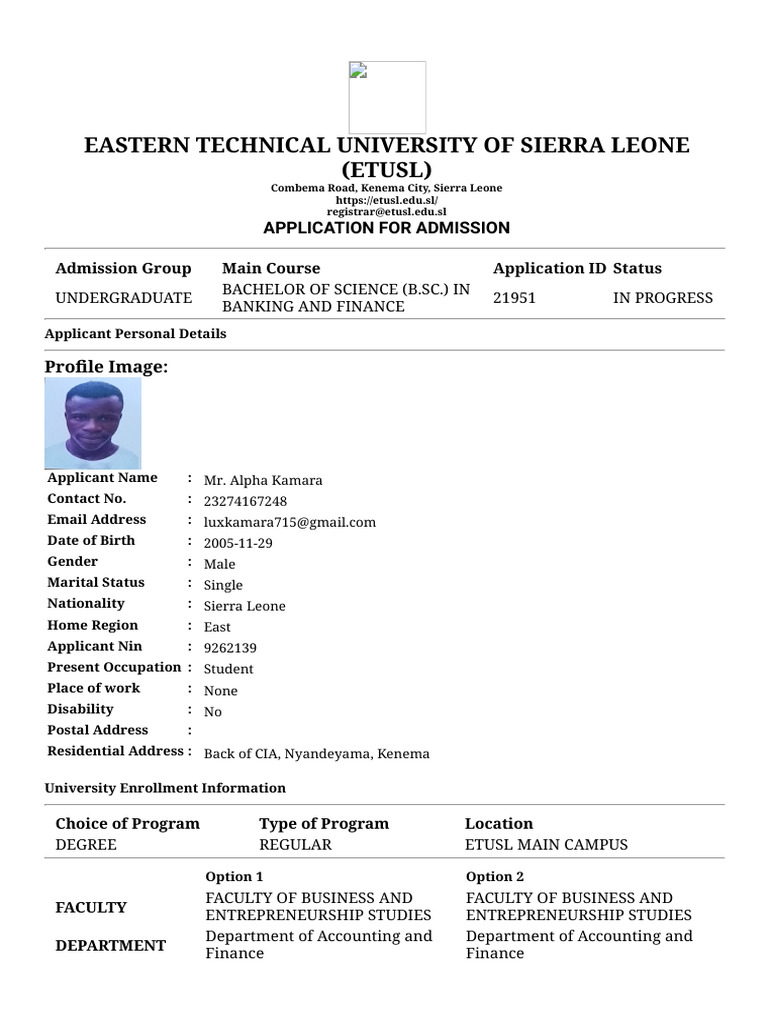 EASTERN TECHNICAL UNIVERSITY OF SIERRA LEONE (ETUSL)

Combema Road, Kenema City, Sierra Leone
https://etusl.edu.sl/
registrar@etusl.edu.sl

APPLICATION FOR ADMISSION

| Admission Group | Main Course | Application ID | Status |
|---|---|---|---|
| UNDERGRADUATE | BACHELOR OF SCIENCE (B.SC.) IN BANKING AND FINANCE | 21951 | IN PROGRESS |

Applicant Personal Details

Profile Image:

| | | |
|---|---|---|
| Applicant Name | : | Mr. Alpha Kamara |
| Contact No. | : | 23274167248 |
| Email Address | : | luxkamara715@gmail.com |
| Date of Birth | : | 2005-11-29 |
| Gender | : | Male |
| Marital Status | : | Single |
| Nationality | : | Sierra Leone |
| Home Region | : | East |
| Applicant Nin | : | 9262139 |
| Present Occupation | : | Student |
| Place of work | : | None |
| Disability | : | No |
| Postal Address | : | |
| Residential Address | : | Back of CIA, Nyandeyama, Kenema |

University Enrollment Information

| Choice of Program | Type of Program | Location |
|---|---|---|
| DEGREE | REGULAR | ETUSL MAIN CAMPUS |

| | Option 1 | Option 2 |
|---|---|---|
| FACULTY | FACULTY OF BUSINESS AND ENTREPRENEURSHIP STUDIES | FACULTY OF BUSINESS AND ENTREPRENEURSHIP STUDIES |
| DEPARTMENT | Department of Accounting and Finance | Department of Accounting and Finance |